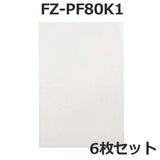 FZ-PF80K1

6枚セット